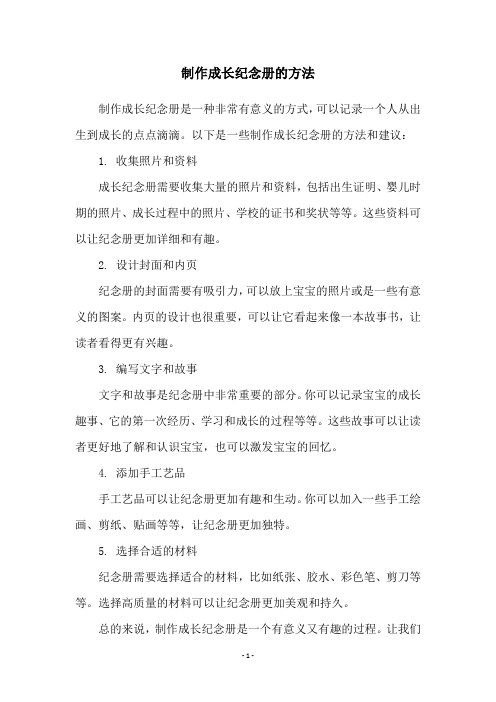 制作成长纪念册的方法

制作成长纪念册是一种非常有意义的方式，可以记录一个人从出生到成长的点点滴滴。以下是一些制作成长纪念册的方法和建议：

1. 收集照片和资料

成长纪念册需要收集大量的照片和资料，包括出生证明、婴儿时期的照片、成长过程中的照片、学校的证书和奖状等等。这些资料可以让纪念册更加详细和有趣。

2. 设计封面和内页

纪念册的封面需要有吸引力，可以放上宝宝的照片或是一些有意义的图案。内页的设计也很重要，可以让它看起来像一本故事书，让读者看得更有兴趣。

3. 编写文字和故事

文字和故事是纪念册中非常重要的部分。你可以记录宝宝的成长趣事、它的第一次经历、学习和成长的过程等等。这些故事可以让读者更好地了解和认识宝宝，也可以激发宝宝的回忆。

4. 添加手工艺品

手工艺品可以让纪念册更加有趣和生动。你可以加入一些手工绘画、剪纸、贴画等等，让纪念册更加独特。

5. 选择合适的材料

纪念册需要选择适合的材料，比如纸张、胶水、彩色笔、剪刀等等。选择高质量的材料可以让纪念册更加美观和持久。

总的来说，制作成长纪念册是一个有意义又有趣的过程。让我们

- 1 -